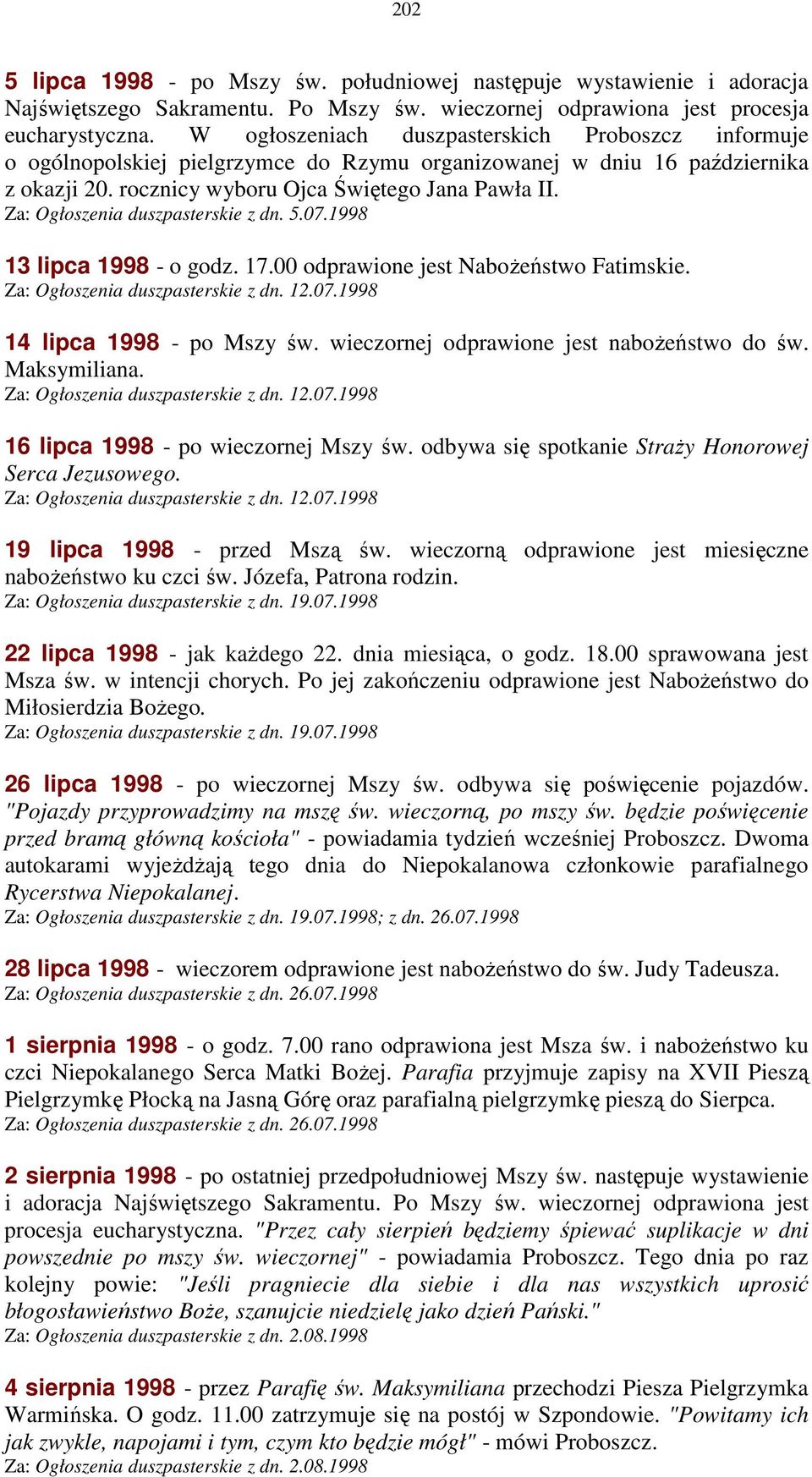 202

5 lipca 1998 - po Mszy św. południowej następuje wystawienie i adoracja Najświętszego Sakramentu. Po Mszy św. wieczornej odprawiona jest procesja eucharystyczna. W ogłoszeniach duszpasterskich Proboszcz informuje o ogólnopolskiej pielgrzymce do Rzymu organizowanej w dniu 16 października z okazji 20. rocznicy wyboru Ojca Świętego Jana Pawła II.
Za: Ogłoszenia duszpasterskie z dn. 5.07.1998

13 lipca 1998 - o godz. 17.00 odprawione jest Nabożeństwo Fatimskie.
Za: Ogłoszenia duszpasterskie z dn. 12.07.1998

14 lipca 1998 - po Mszy św. wieczornej odprawione jest nabożeństwo do św. Maksymiliana.
Za: Ogłoszenia duszpasterskie z dn. 12.07.1998

16 lipca 1998 - po wieczornej Mszy św. odbywa się spotkanie Straży Honorowej Serca Jezusowego.
Za: Ogłoszenia duszpasterskie z dn. 12.07.1998

19 lipca 1998 - przed Mszą św. wieczorną odprawione jest miesięczne nabożeństwo ku czci św. Józefa, Patrona rodzin.
Za: Ogłoszenia duszpasterskie z dn. 19.07.1998

22 lipca 1998 - jak każdego 22. dnia miesiąca, o godz. 18.00 sprawowana jest Msza św. w intencji chorych. Po jej zakończeniu odprawione jest Nabożeństwo do Miłosierdzia Bożego.
Za: Ogłoszenia duszpasterskie z dn. 19.07.1998

26 lipca 1998 - po wieczornej Mszy św. odbywa się poświęcenie pojazdów. "Pojazdy przyprowadzimy na mszę św. wieczorną, po mszy św. będzie poświęcenie przed bramą główną kościoła" - powiadamia tydzień wcześniej Proboszcz. Dwoma autokarami wyjeżdżają tego dnia do Niepokalanowa członkowie parafialnego Rycerstwa Niepokalanej.
Za: Ogłoszenia duszpasterskie z dn. 19.07.1998; z dn. 26.07.1998

28 lipca 1998 - wieczorem odprawione jest nabożeństwo do św. Judy Tadeusza.
Za: Ogłoszenia duszpasterskie z dn. 26.07.1998

1 sierpnia 1998 - o godz. 7.00 rano odprawiona jest Msza św. i nabożeństwo ku czci Niepokalanego Serca Matki Bożej. Parafia przyjmuje zapisy na XVII Pieszą Pielgrzymkę Płocką na Jasną Górę oraz parafialną pielgrzymkę pieszą do Sierpca.
Za: Ogłoszenia duszpasterskie z dn. 26.07.1998

2 sierpnia 1998 - po ostatniej przedpołudniowej Mszy św. następuje wystawienie i adoracja Najświętszego Sakramentu. Po Mszy św. wieczornej odprawiona jest procesja eucharystyczna. "Przez cały sierpień będziemy śpiewać suplikacje w dni powszednie po mszy św. wieczornej" - powiadamia Proboszcz. Tego dnia po raz kolejny powie: "Jeśli pragniecie dla siebie i dla nas wszystkich uprosić błogosławieństwo Boże, szanujcie niedzielę jako dzień Pański."
Za: Ogłoszenia duszpasterskie z dn. 2.08.1998

4 sierpnia 1998 - przez Parafię św. Maksymiliana przechodzi Piesza Pielgrzymka Warmińska. O godz. 11.00 zatrzymuje się na postój w Szpondowie. "Powitamy ich jak zwykle, napojami i tym, czym kto będzie mógł" - mówi Proboszcz.
Za: Ogłoszenia duszpasterskie z dn. 2.08.1998